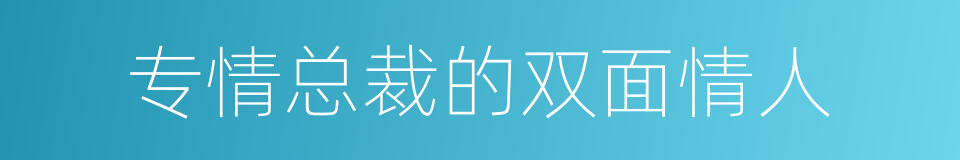 专情总裁的双面情人